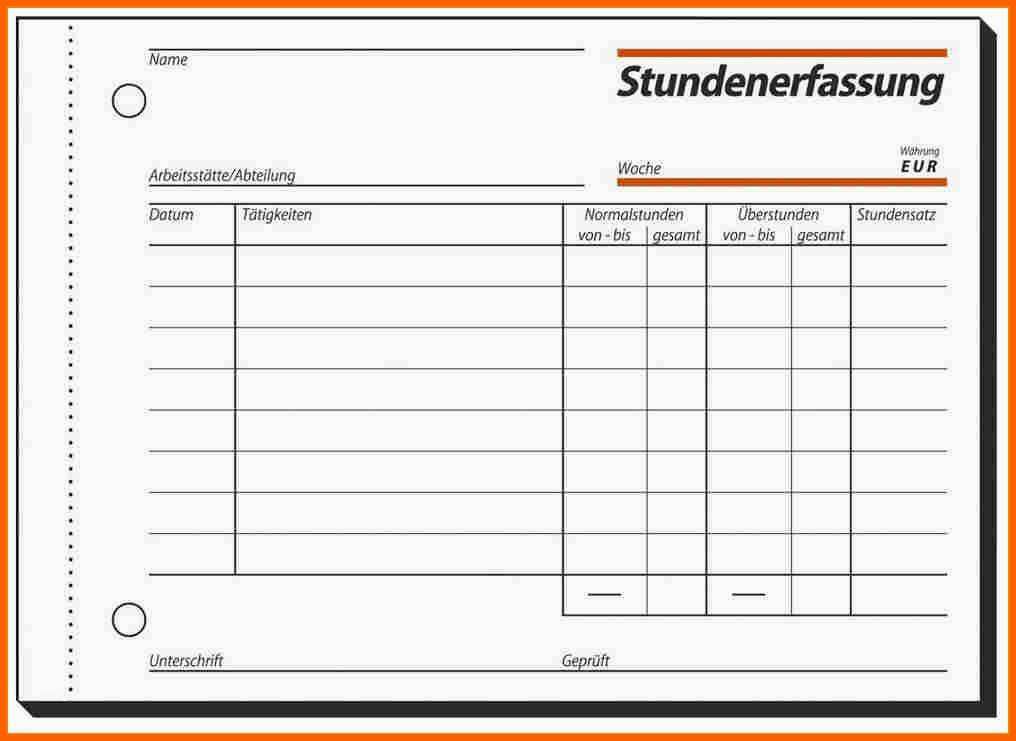 Name

Stundenerfassung

Arbeitsstätte/Abteilung

Woche

Währung
EUR

| Datum | Tätigkeiten | Normalstunden von - bis | Normalstunden gesamt | Überstunden von - bis | Überstunden gesamt | Stundensatz |
|---|---|---|---|---|---|---|
| | | | | | | |
| | | | | | | |
| | | | | | | |
| | | | | | | |
| | | | | | | |
| | | | | | | |
| | | | | | | |
| | | | | | | |
| | | — | | — | | |

Unterschrift

Geprüft